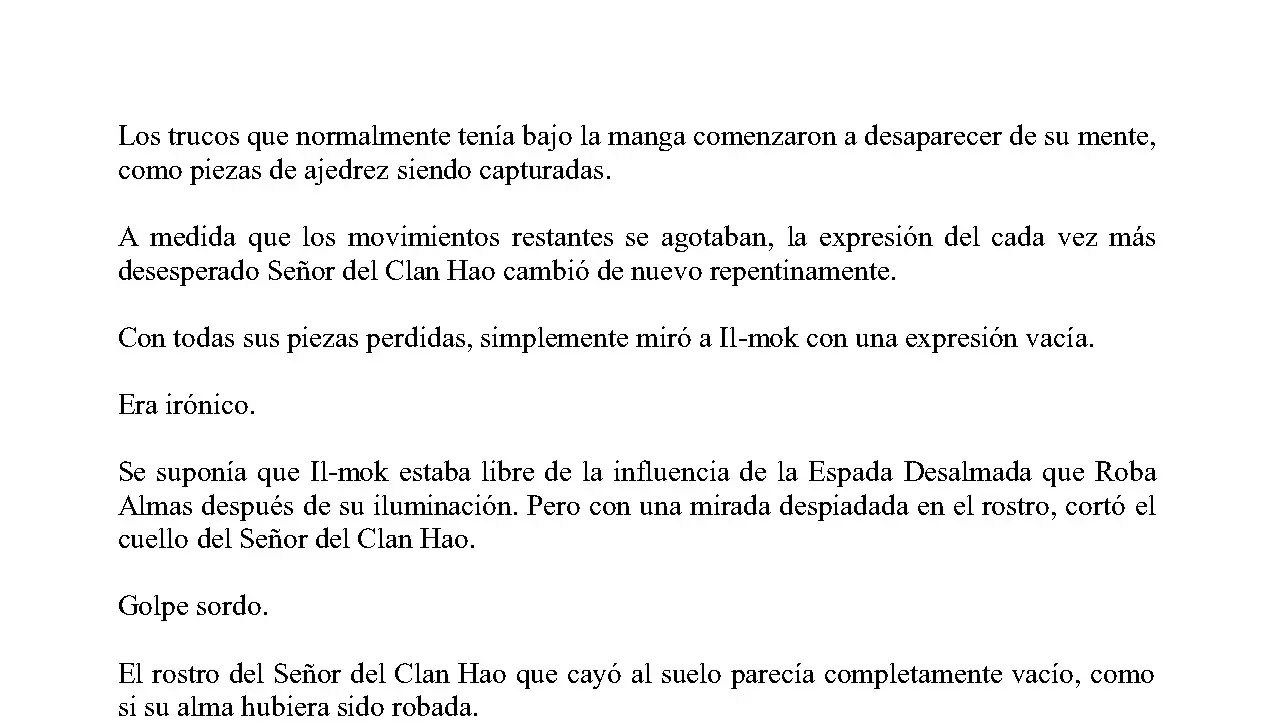 Los trucos que normalmente tenía bajo la manga comenzaron a desaparecer de su mente, como piezas de ajedrez siendo capturadas.

A medida que los movimientos restantes se agotaban, la expresión del cada vez más desesperado Señor del Clan Hao cambió de nuevo repentinamente.

Con todas sus piezas perdidas, simplemente miró a Il-mok con una expresión vacía.

Era irónico.

Se suponía que Il-mok estaba libre de la influencia de la Espada Desalmada que Roba Almas después de su iluminación. Pero con una mirada despiadada en el rostro, cortó el cuello del Señor del Clan Hao.

Golpe sordo.

El rostro del Señor del Clan Hao que cayó al suelo parecía completamente vacío, como si su alma hubiera sido robada.